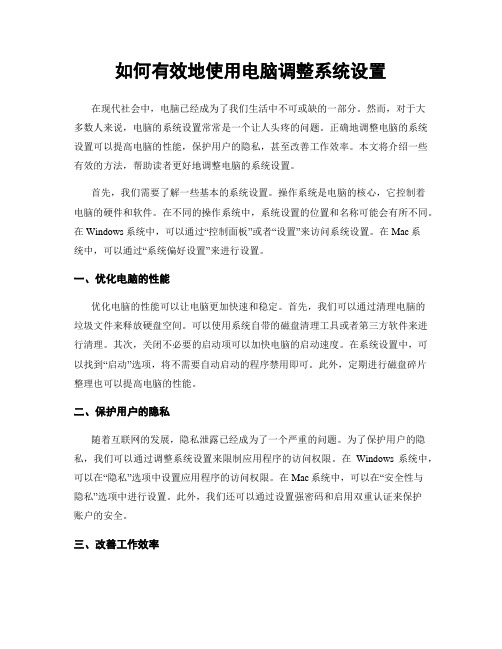 如何有效地使用电脑调整系统设置

在现代社会中，电脑已经成为了我们生活中不可或缺的一部分。然而，对于大多数人来说，电脑的系统设置常常是一个让人头疼的问题。正确地调整电脑的系统设置可以提高电脑的性能，保护用户的隐私，甚至改善工作效率。本文将介绍一些有效的方法，帮助读者更好地调整电脑的系统设置。

首先，我们需要了解一些基本的系统设置。操作系统是电脑的核心，它控制着电脑的硬件和软件。在不同的操作系统中，系统设置的位置和名称可能会有所不同。在 Windows 系统中，可以通过“控制面板”或者“设置”来访问系统设置。在 Mac 系统中，可以通过“系统偏好设置”来进行设置。

一、优化电脑的性能

优化电脑的性能可以让电脑更加快速和稳定。首先，我们可以通过清理电脑的垃圾文件来释放硬盘空间。可以使用系统自带的磁盘清理工具或者第三方软件来进行清理。其次，关闭不必要的启动项可以加快电脑的启动速度。在系统设置中，可以找到“启动”选项，将不需要自动启动的程序禁用即可。此外，定期进行磁盘碎片整理也可以提高电脑的性能。

二、保护用户的隐私

随着互联网的发展，隐私泄露已经成为了一个严重的问题。为了保护用户的隐私，我们可以通过调整系统设置来限制应用程序的访问权限。在 Windows 系统中，可以在“隐私”选项中设置应用程序的访问权限。在 Mac 系统中，可以在“安全性与隐私”选项中进行设置。此外，我们还可以通过设置强密码和启用双重认证来保护账户的安全。

三、改善工作效率